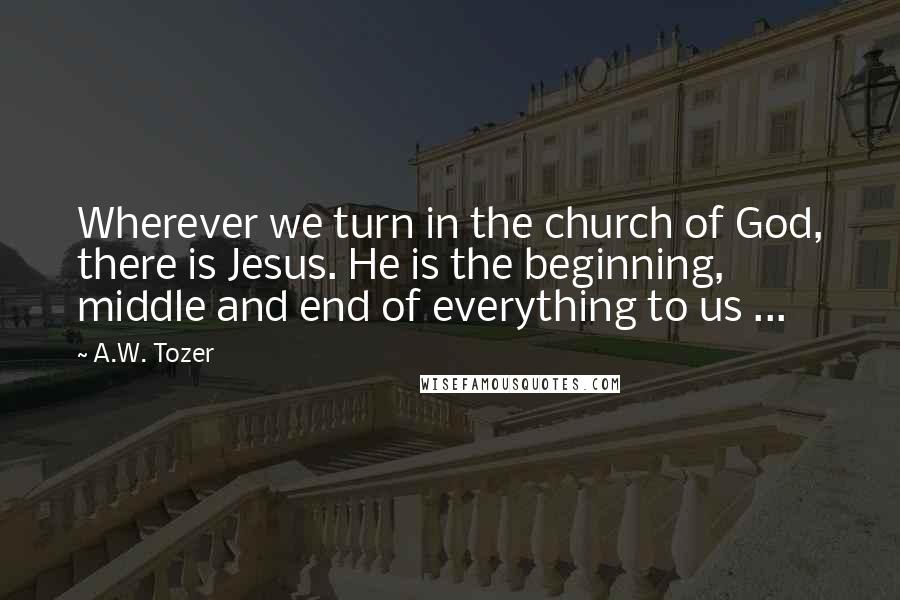 Wherever we turn in the church of God, there is Jesus. He is the beginning, middle and end of everything to us ...

~ A.W. Tozer

WISEFAMOUSQUOTES.COM